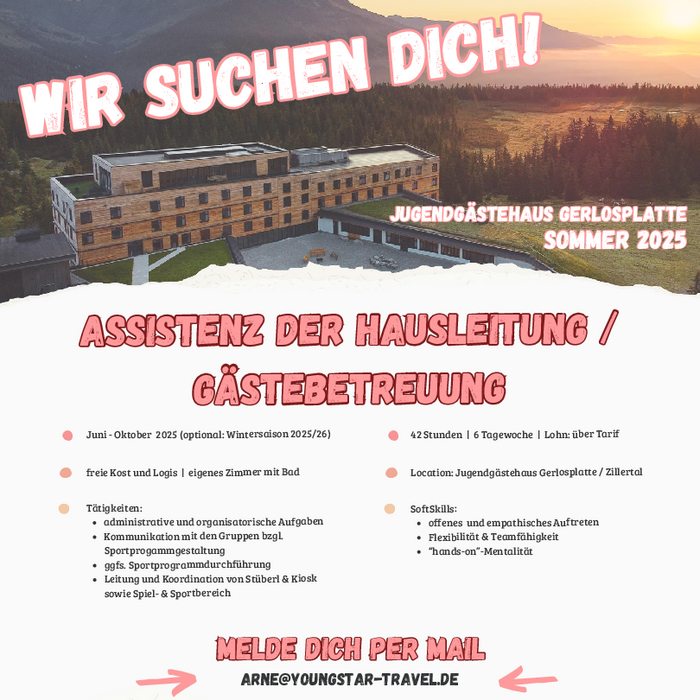 WIR SUCHEN DICH!

JUGENDGÄSTEHAUS GERLOSPLATTE
SOMMER 2025

ASSISTENZ DER HAUSLEITUNG / GÄSTEBETREUUNG

Juni - Oktober 2025 (optional: Wintersaison 2025/26)

freie Kost und Logis | eigenes Zimmer mit Bad

Tätigkeiten:
- administrative und organisatorische Aufgaben
- Kommunikation mit den Gruppen bzgl. Sportprogammgestaltung
- ggfs. Sportprogrammdurchführung
- Leitung und Koordination von Stüberl & Kiosk sowie Spiel- & Sportbereich

42 Stunden | 6 Tagewoche | Lohn: über Tarif

Location: Jugendgästehaus Gerlosplatte / Zillertal

SoftSkills:
- offenes und empathisches Auftreten
- Flexibilität & Teamfähigkeit
- "hands-on"-Mentalität

MELDE DICH PER MAIL

ARNE@YOUNGSTAR-TRAVEL.DE